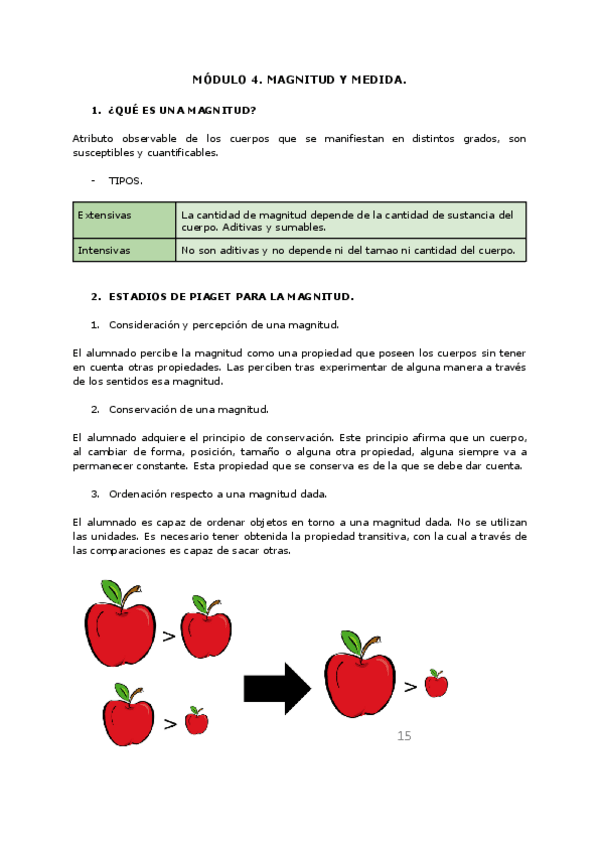 MÓDULO 4. MAGNITUD Y MEDIDA.

1. ¿QUÉ ES UNA MAGNITUD?

Atributo observable de los cuerpos que se manifiestan en distintos grados, son susceptibles y cuantificables.

- TIPOS.

| Extensivas | La cantidad de magnitud depende de la cantidad de sustancia del cuerpo. Aditivas y sumables. |
|---|---|
| Intensivas | No son aditivas y no depende ni del tamao ni cantidad del cuerpo. |

2. ESTADIOS DE PIAGET PARA LA MAGNITUD.

1. Consideración y percepción de una magnitud.

El alumnado percibe la magnitud como una propiedad que poseen los cuerpos sin tener en cuenta otras propiedades. Las perciben tras experimentar de alguna manera a través de los sentidos esa magnitud.

2. Conservación de una magnitud.

El alumnado adquiere el principio de conservación. Este principio afirma que un cuerpo, al cambiar de forma, posición, tamaño o alguna otra propiedad, alguna siempre va a permanecer constante. Esta propiedad que se conserva es de la que se debe dar cuenta.

3. Ordenación respecto a una magnitud dada.

El alumnado es capaz de ordenar objetos en torno a una magnitud dada. No se utilizan las unidades. Es necesario tener obtenida la propiedad transitiva, con la cual a través de las comparaciones es capaz de sacar otras.

>

>

>

15